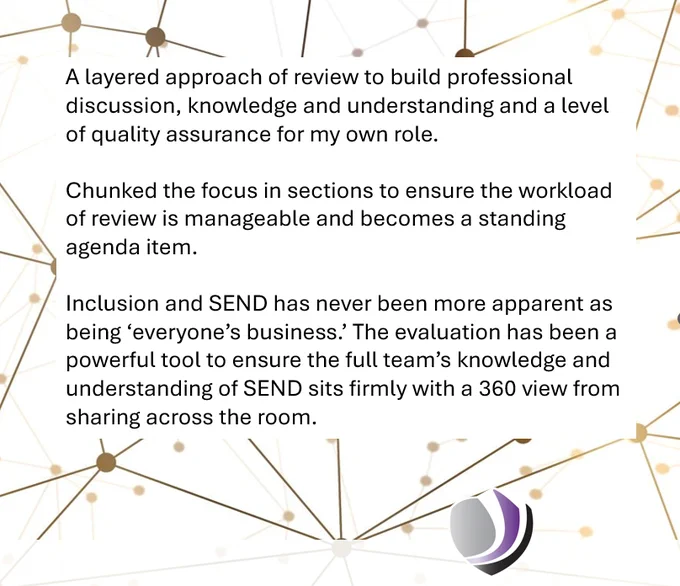 A layered approach of review to build professional discussion, knowledge and understanding and a level of quality assurance for my own role.

Chunked the focus in sections to ensure the workload of review is manageable and becomes a standing agenda item.

Inclusion and SEND has never been more apparent as being 'everyone's business.' The evaluation has been a powerful tool to ensure the full team's knowledge and understanding of SEND sits firmly with a 360 view from sharing across the room.